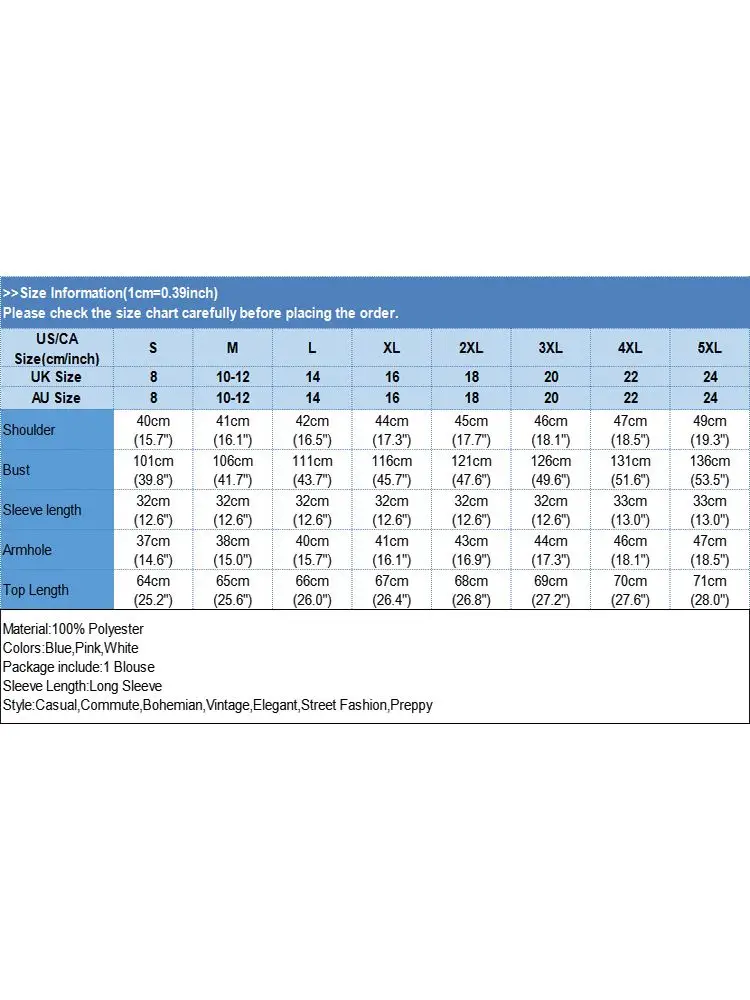 >>Size Information(1cm=0.39inch)
Please check the size chart carefully before placing the order.

| US/CA Size(cm/inch) | S | M | L | XL | 2XL | 3XL | 4XL | 5XL |
|---|---|---|---|---|---|---|---|---|
| UK Size | 8 | 10-12 | 14 | 16 | 18 | 20 | 22 | 24 |
| AU Size | 8 | 10-12 | 14 | 16 | 18 | 20 | 22 | 24 |
| Shoulder | 40cm (15.7") | 41cm (16.1") | 42cm (16.5") | 44cm (17.3") | 45cm (17.7") | 46cm (18.1") | 47cm (18.5") | 49cm (19.3") |
| Bust | 101cm (39.8") | 106cm (41.7") | 111cm (43.7") | 116cm (45.7") | 121cm (47.6") | 126cm (49.6") | 131cm (51.6") | 136cm (53.5") |
| Sleeve length | 32cm (12.6") | 32cm (12.6") | 32cm (12.6") | 32cm (12.6") | 32cm (12.6") | 32cm (12.6") | 33cm (13.0") | 33cm (13.0") |
| Armhole | 37cm (14.6") | 38cm (15.0") | 40cm (15.7") | 41cm (16.1") | 43cm (16.9") | 44cm (17.3") | 46cm (18.1") | 47cm (18.5") |
| Top Length | 64cm (25.2") | 65cm (25.6") | 66cm (26.0") | 67cm (26.4") | 68cm (26.8") | 69cm (27.2") | 70cm (27.6") | 71cm (28.0") |

Material:100% Polyester
Colors:Blue,Pink,White
Package include:1 Blouse
Sleeve Length:Long Sleeve
Style:Casual,Commute,Bohemian,Vintage,Elegant,Street Fashion,Preppy